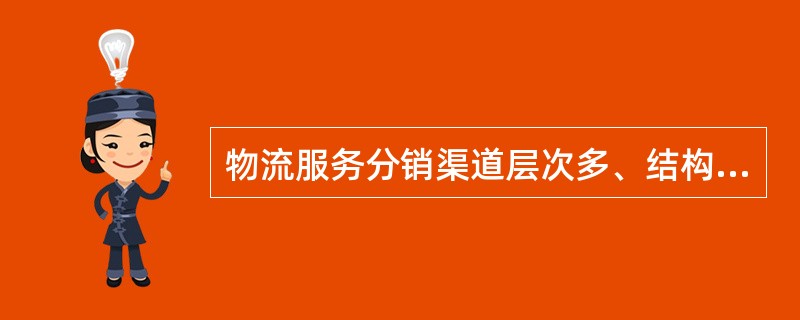 物流服务分销渠道层次多、结构...